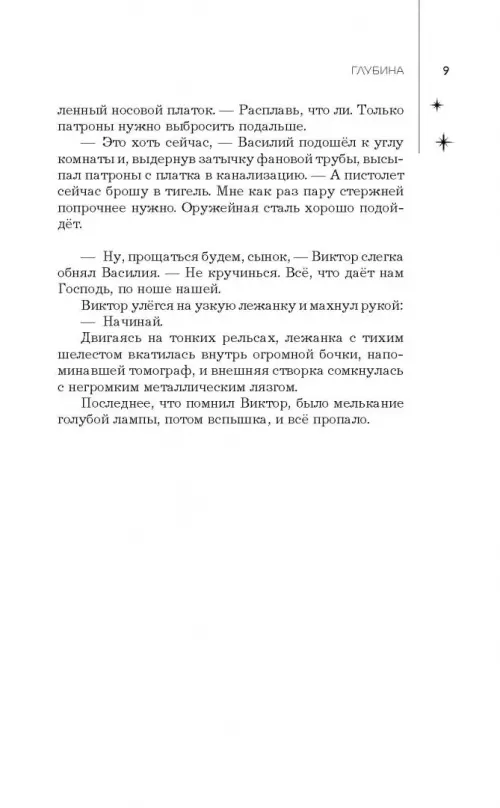 ГЛУБИНА 9

ленный носовой платок. — Расплавь, что ли. Только патроны нужно выбросить подальше.

— Это хоть сейчас, — Василий подошёл к углу комнаты и, выдернув затычку фановой трубы, высыпал патроны с платка в канализацию. — А пистолет сейчас брошу в тигель. Мне как раз пару стержней попрочнее нужно. Оружейная сталь хорошо подойдёт.

— Ну, прощаться будем, сынок, — Виктор слегка обнял Василия. — Не кручинься. Всё, что даёт нам Господь, по ноше нашей.

Виктор улёгся на узкую лежанку и махнул рукой:

— Начинай.

Двигаясь на тонких рельсах, лежанка с тихим шелестом вкатилась внутрь огромной бочки, напоминавшей томограф, и внешняя створка сомкнулась с негромким металлическим лязгом.

Последнее, что помнил Виктор, было мелькание голубой лампы, потом вспышка, и всё пропало.